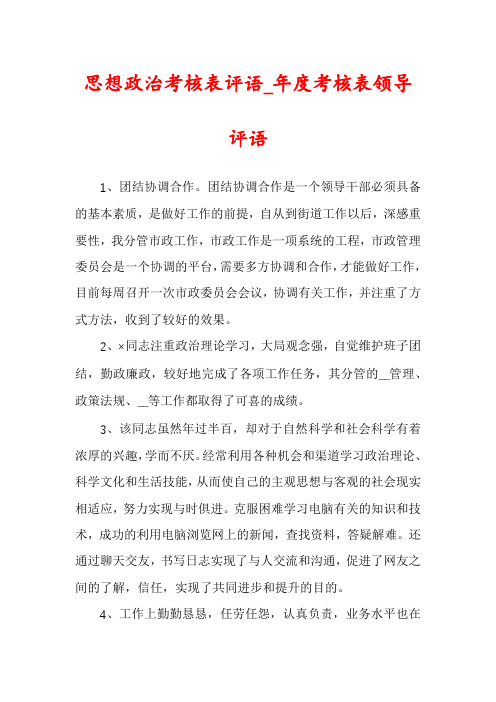 思想政治考核表评语_年度考核表领导评语

1、团结协调合作。团结协调合作是一个领导干部必须具备的基本素质，是做好工作的前提，自从到街道工作以后，深感重要性，我分管市政工作，市政工作是一项系统的工程，市政管理委员会是一个协调的平台，需要多方协调和合作，才能做好工作，目前每周召开一次市政委员会会议，协调有关工作，并注重了方式方法，收到了较好的效果。

2、×同志注重政治理论学习，大局观念强，自觉维护班子团结，勤政廉政，较好地完成了各项工作任务，其分管的__管理、政策法规、__等工作都取得了可喜的成绩。

3、该同志虽然年过半百，却对于自然科学和社会科学有着浓厚的兴趣，学而不厌。经常利用各种机会和渠道学习政治理论、科学文化和生活技能，从而使自己的主观思想与客观的社会现实相适应，努力实现与时俱进。克服困难学习电脑有关的知识和技术，成功的利用电脑浏览网上的新闻，查找资料，答疑解难。还通过聊天交友，书写日志实现了与人交流和沟通，促进了网友之间的了解，信任，实现了共同进步和提升的目的。

4、工作上勤勤恳恳，任劳任怨，认真负责，业务水平也在